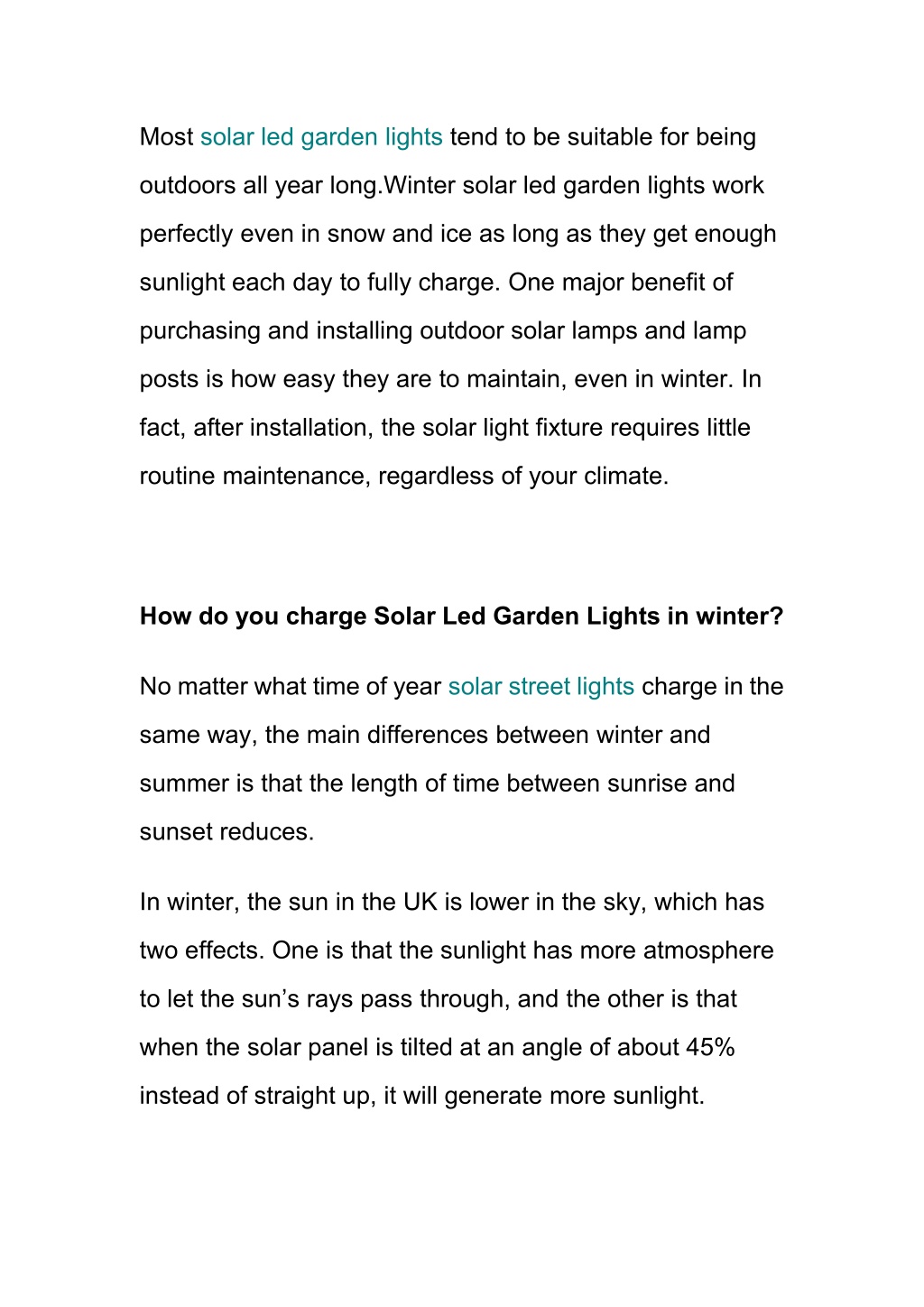 Most solar led garden lights tend to be suitable for being outdoors all year long.Winter solar led garden lights work perfectly even in snow and ice as long as they get enough sunlight each day to fully charge. One major benefit of purchasing and installing outdoor solar lamps and lamp posts is how easy they are to maintain, even in winter. In fact, after installation, the solar light fixture requires little routine maintenance, regardless of your climate.

How do you charge Solar Led Garden Lights in winter?

No matter what time of year solar street lights charge in the same way, the main differences between winter and summer is that the length of time between sunrise and sunset reduces.

In winter, the sun in the UK is lower in the sky, which has two effects. One is that the sunlight has more atmosphere to let the sun’s rays pass through, and the other is that when the solar panel is tilted at an angle of about 45% instead of straight up, it will generate more sunlight.